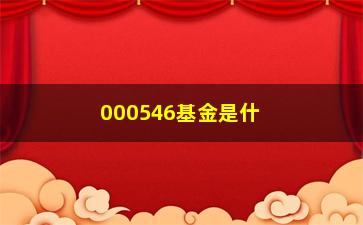 000546基金是什